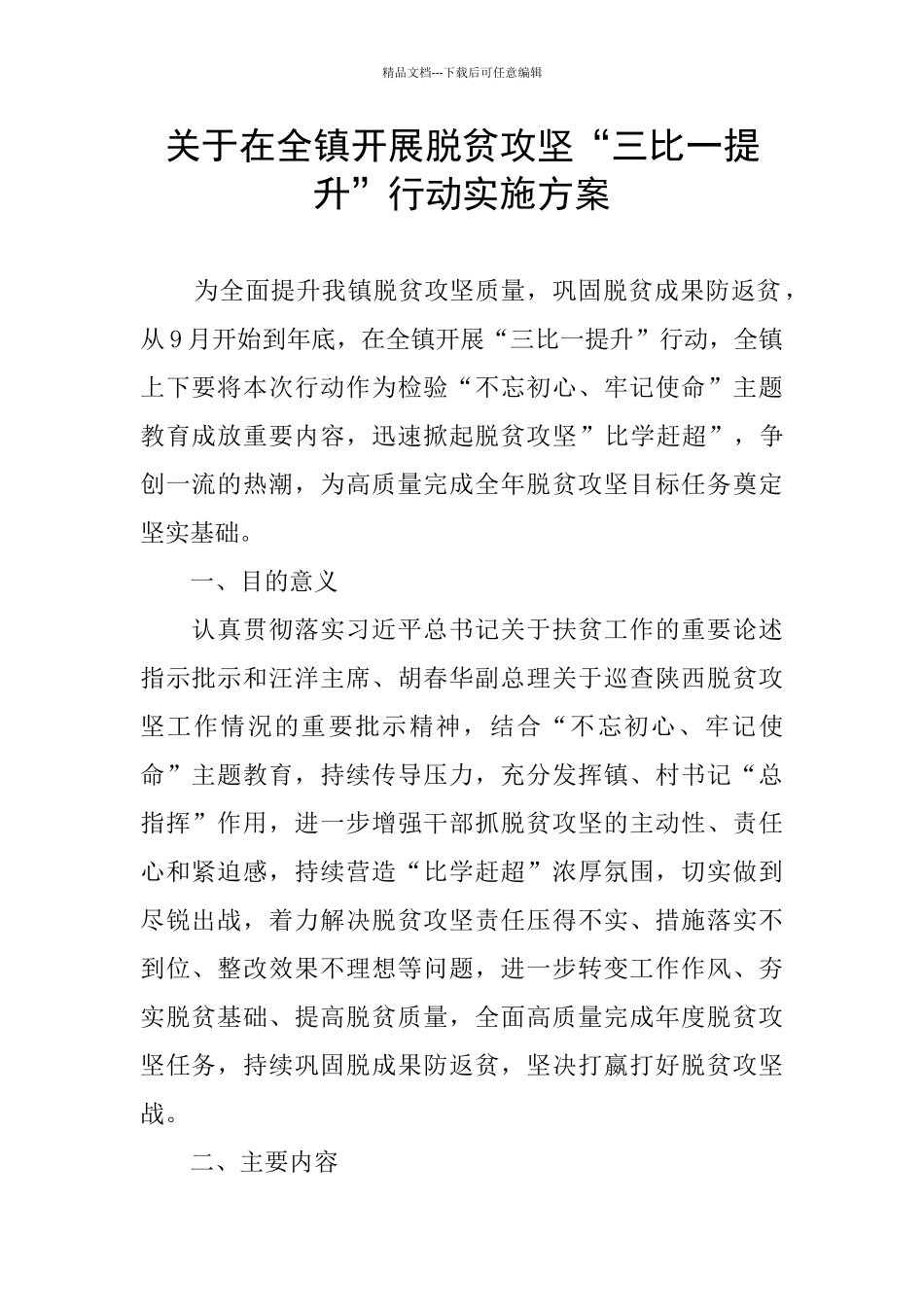 精品文档---下载后可任意编辑

关于在全镇开展脱贫攻坚“三比一提升”行动实施方案

为全面提升我镇脱贫攻坚质量，巩固脱贫成果防返贫，从9月开始到年底，在全镇开展“三比一提升”行动，全镇上下要将本次行动作为检验“不忘初心、牢记使命”主题教育成放重要内容，迅速掀起脱贫攻坚”比学赶超”，争创一流的热潮，为高质量完成全年脱贫攻坚目标任务奠定坚实基础。

一、目的意义

认真贯彻落实习近平总书记关于扶贫工作的重要论述指示批示和汪洋主席、胡春华副总理关于巡查陕西脱贫攻坚工作情况的重要批示精神，结合“不忘初心、牢记使命”主题教育，持续传导压力，充分发挥镇、村书记“总指挥”作用，进一步增强干部抓脱贫攻坚的主动性、责任心和紧迫感，持续营造“比学赶超”浓厚氛围，切实做到尽锐出战，着力解决脱贫攻坚责任压得不实、措施落实不到位、整改效果不理想等问题，进一步转变工作作风、夯实脱贫基础、提高脱贫质量，全面高质量完成年度脱贫攻坚任务，持续巩固脱成果防返贫，坚决打赢打好脱贫攻坚战。

二、主要内容